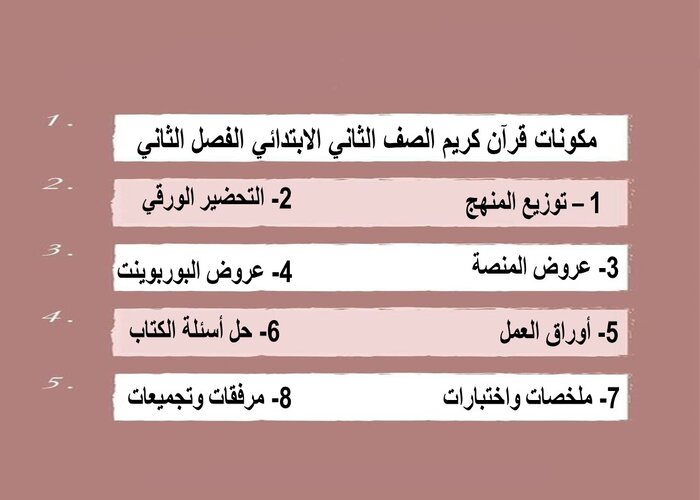 1.
مكونات قرآن كريم الصف الثاني الابتدائي الفصل الثاني

2.
1 – توزيع المنهج
2- التحضير الورقي

3.
3- عروض المنصة
4- عروض البوربوينت

4.
5- أوراق العمل
6- حل أسئلة الكتاب

5.
7- ملخصات واختبارات
8- مرفقات وتجميعات